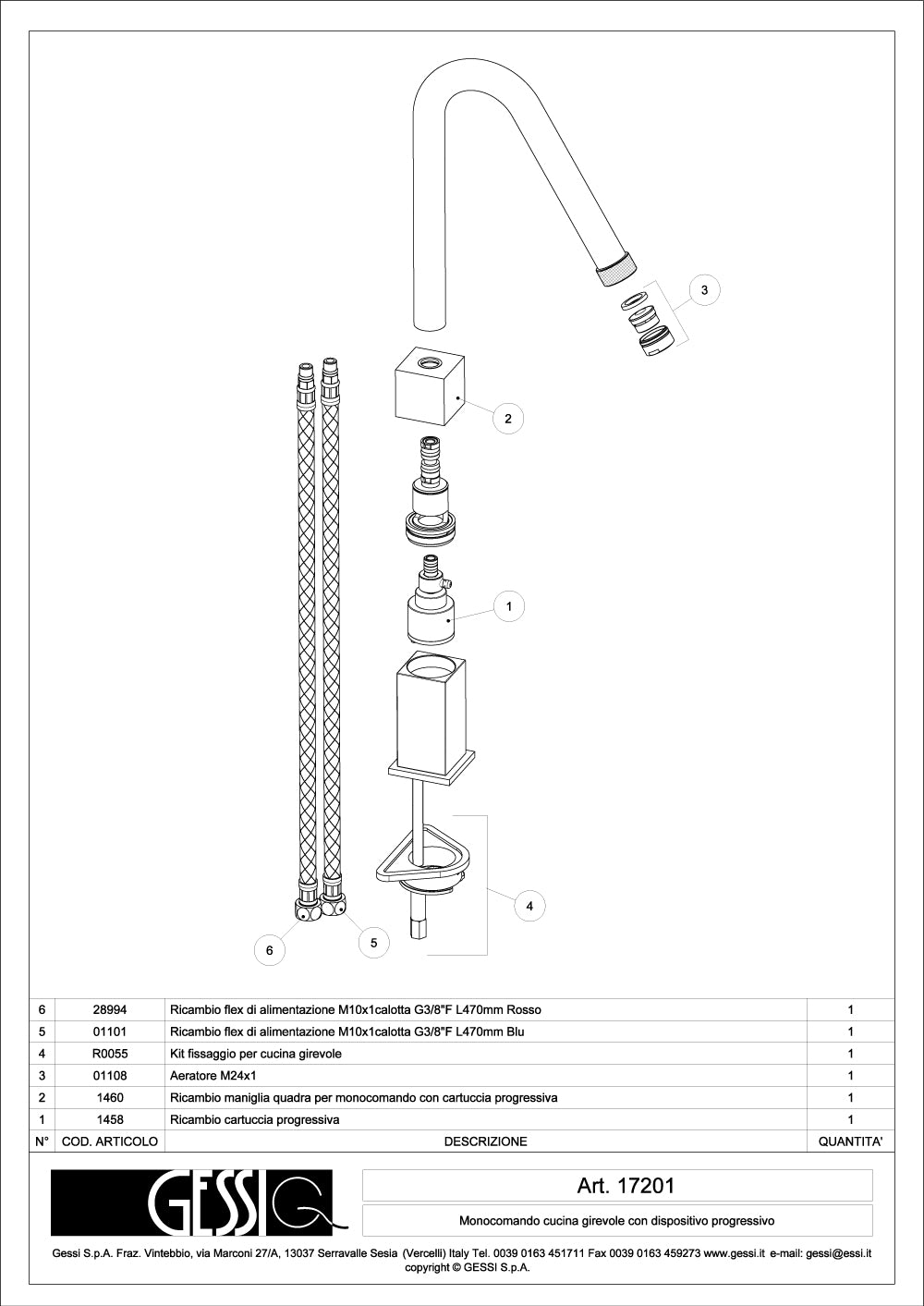 3

2

1

4

6

5

| 6 | 28994 | Ricambio flex di alimentazione M10x1calotta G3/8"F L470mm Rosso | 1 |
|---|---|---|---|
| 5 | 01101 | Ricambio flex di alimentazione M10x1calotta G3/8"F L470mm Blu | 1 |
| 4 | R0055 | Kit fissaggio per cucina girevole | 1 |
| 3 | 01108 | Aeratore M24x1 | 1 |
| 2 | 1460 | Ricambio maniglia quadra per monocomando con cartuccia progressiva | 1 |
| 1 | 1458 | Ricambio cartuccia progressiva | 1 |
| N° | COD. ARTICOLO | DESCRIZIONE | QUANTITA' |

GESSI

Art. 17201

Monocomando cucina girevole con dispositivo progressivo

Gessi S.p.A. Fraz. Vintebbio, via Marconi 27/A, 13037 Serravalle Sesia (Vercelli) Italy Tel. 0039 0163 451711 Fax 0039 0163 459273 www.gessi.it e-mail: gessi@essi.it
copyright © GESSI S.p.A.